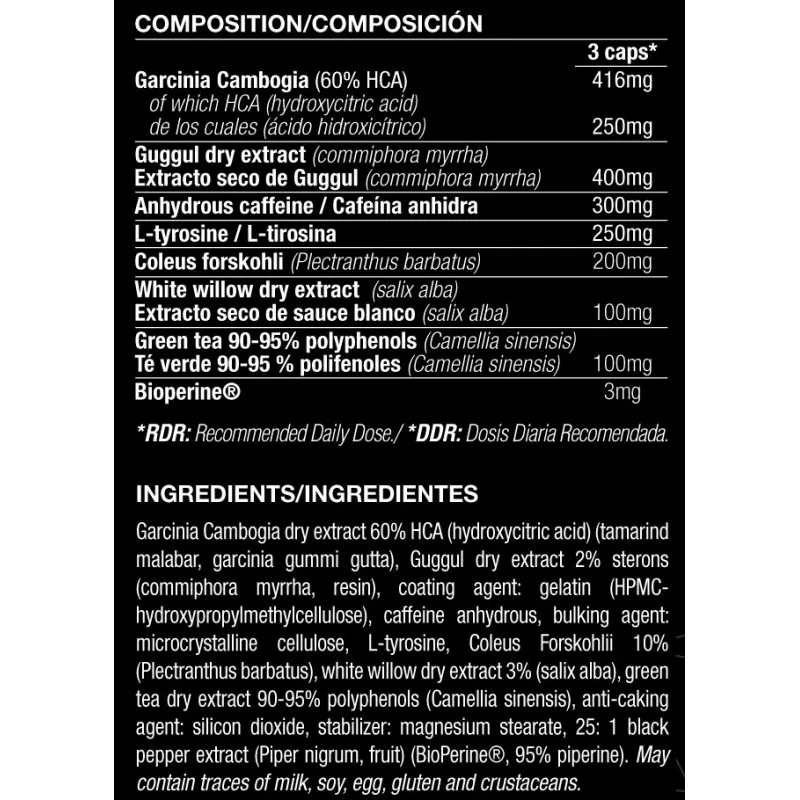 COMPOSITION/COMPOSICIÓN

|  | 3 caps* |
|---|---|
| Garcinia Cambogia (60% HCA) | 416mg |
| of which HCA (hydroxycitric acid) de los cuales (ácido hidroxicítrico) | 250mg |
| Guggul dry extract (commiphora myrrha) Extracto seco de Guggul (commiphora myrrha) | 400mg |
| Anhydrous caffeine / Cafeína anhidra | 300mg |
| L-tyrosine / L-tirosina | 250mg |
| Coleus forskohli (Plectranthus barbatus) | 200mg |
| White willow dry extract (salix alba) Extracto seco de sauce blanco (salix alba) | 100mg |
| Green tea 90-95% polyphenols (Camellia sinensis) Té verde 90-95 % polifenoles (Camellia sinensis) | 100mg |
| Bioperine® | 3mg |

*RDR: Recommended Daily Dose./ *DDR: Dosis Diaria Recomendada.

INGREDIENTS/INGREDIENTES

Garcinia Cambogia dry extract 60% HCA (hydroxycitric acid) (tamarind malabar, garcinia gummi gutta), Guggul dry extract 2% sterons (commiphora myrrha, resin), coating agent: gelatin (HPMC-hydroxypropylmethylcellulose), caffeine anhydrous, bulking agent: microcrystalline cellulose, L-tyrosine, Coleus Forskohlii 10% (Plectranthus barbatus), white willow dry extract 3% (salix alba), green tea dry extract 90-95% polyphenols (Camellia sinensis), anti-caking agent: silicon dioxide, stabilizer: magnesium stearate, 25: 1 black pepper extract (Piper nigrum, fruit) (BioPerine®, 95% piperine). May contain traces of milk, soy, egg, gluten and crustaceans.